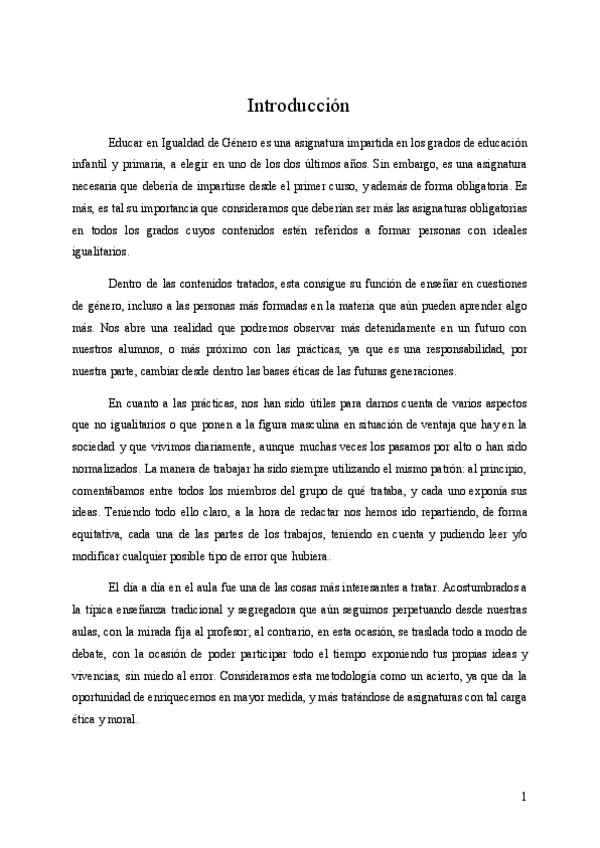 Introducción

Educar en Igualdad de Género es una asignatura impartida en los grados de educación infantil y primaria, a elegir en uno de los dos últimos años. Sin embargo, es una asignatura necesaria que debería de impartirse desde el primer curso, y además de forma obligatoria. Es más, es tal su importancia que consideramos que deberían ser más las asignaturas obligatorias en todos los grados cuyos contenidos estén referidos a formar personas con ideales igualitarios.

Dentro de las contenidos tratados, esta consigue su función de enseñar en cuestiones de género, incluso a las personas más formadas en la materia que aún pueden aprender algo más. Nos abre una realidad que podremos observar más detenidamente en un futuro con nuestros alumnos, o más próximo con las prácticas, ya que es una responsabilidad, por nuestra parte, cambiar desde dentro las bases éticas de las futuras generaciones.

En cuanto a las prácticas, nos han sido útiles para darnos cuenta de varios aspectos que no igualitarios o que ponen a la figura masculina en situación de ventaja que hay en la sociedad y que vivimos diariamente, aunque muchas veces los pasamos por alto o han sido normalizados. La manera de trabajar ha sido siempre utilizando el mismo patrón: al principio, comentábamos entre todos los miembros del grupo de qué trataba, y cada uno exponía sus ideas. Teniendo todo ello claro, a la hora de redactar nos hemos ido repartiendo, de forma equitativa, cada una de las partes de los trabajos, teniendo en cuenta y pudiendo leer y/o modificar cualquier posible tipo de error que hubiera.

El día a día en el aula fue una de las cosas más interesantes a tratar. Acostumbrados a la típica enseñanza tradicional y segregadora que aún seguimos perpetuando desde nuestras aulas, con la mirada fija al profesor; al contrario, en esta ocasión, se traslada todo a modo de debate, con la ocasión de poder participar todo el tiempo exponiendo tus propias ideas y vivencias, sin miedo al error. Consideramos esta metodología como un acierto, ya que da la oportunidad de enriquecernos en mayor medida, y más tratándose de asignaturas con tal carga ética y moral.

1